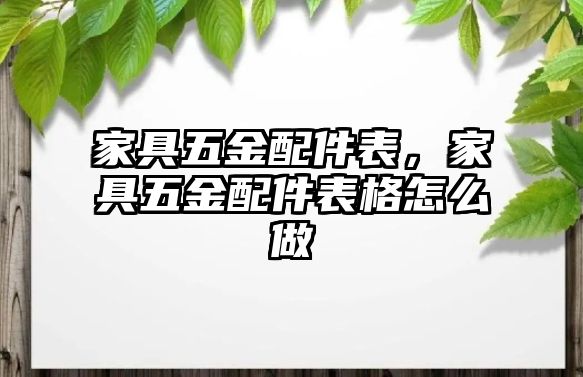 家具五金配件表，家具五金配件表格怎么做